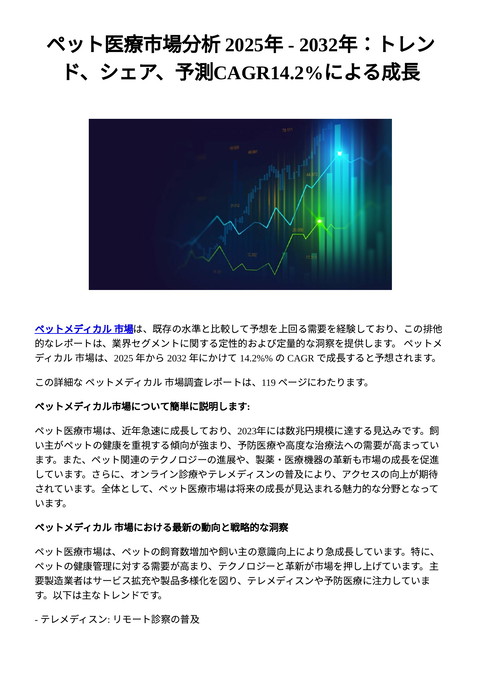 ペット医療市場分析 2025年 - 2032年：トレンド、シェア、予測CAGR14.2%による成長

ペットメディカル 市場は、既存の水準と比較して予想を上回る需要を経験しており、この排他的なレポートは、業界セグメントに関する定性的および定量的な洞察を提供します。 ペットメディカル 市場は、2025 年から 2032 年にかけて 14.2%% の CAGR で成長すると予想されます。

この詳細な ペットメディカル 市場調査レポートは、119 ページにわたります。

ペットメディカル市場について簡単に説明します:

ペット医療市場は、近年急速に成長しており、2023年には数兆円規模に達する見込みです。飼い主がペットの健康を重視する傾向が強まり、予防医療や高度な治療法への需要が高まっています。また、ペット関連のテクノロジーの進展や、製薬・医療機器の革新も市場の成長を促進しています。さらに、オンライン診療やテレメディスンの普及により、アクセスの向上が期待されています。全体として、ペット医療市場は将来の成長が見込まれる魅力的な分野となっています。

ペットメディカル 市場における最新の動向と戦略的な洞察

ペット医療市場は、ペットの飼育数増加や飼い主の意識向上により急成長しています。特に、ペットの健康管理に対する需要が高まり、テクノロジーと革新が市場を押し上げています。主要製造業者はサービス拡充や製品多様化を図り、テレメディスンや予防医療に注力しています。以下は主なトレンドです。

- テレメディスン: リモート診察の普及